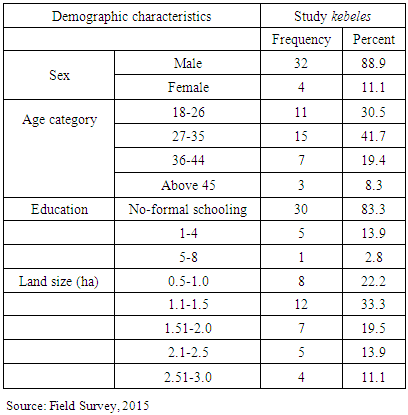 | Demographic characteristics | | Study kebeles | |
|---|---|---|---|
| | | Frequency | Percent |
| Sex | Male | 32 | 88.9 |
| | Female | 4 | 11.1 |
| Age category | 18-26 | 11 | 30.5 |
| | 27-35 | 15 | 41.7 |
| | 36-44 | 7 | 19.4 |
| | Above 45 | 3 | 8.3 |
| Education | No-formal schooling | 30 | 83.3 |
| | 1-4 | 5 | 13.9 |
| | 5-8 | 1 | 2.8 |
| Land size (ha) | 0.5-1.0 | 8 | 22.2 |
| | 1.1-1.5 | 12 | 33.3 |
| | 1.51-2.0 | 7 | 19.5 |
| | 2.1-2.5 | 5 | 13.9 |
| | 2.51-3.0 | 4 | 11.1 |

Source: Field Survey, 2015